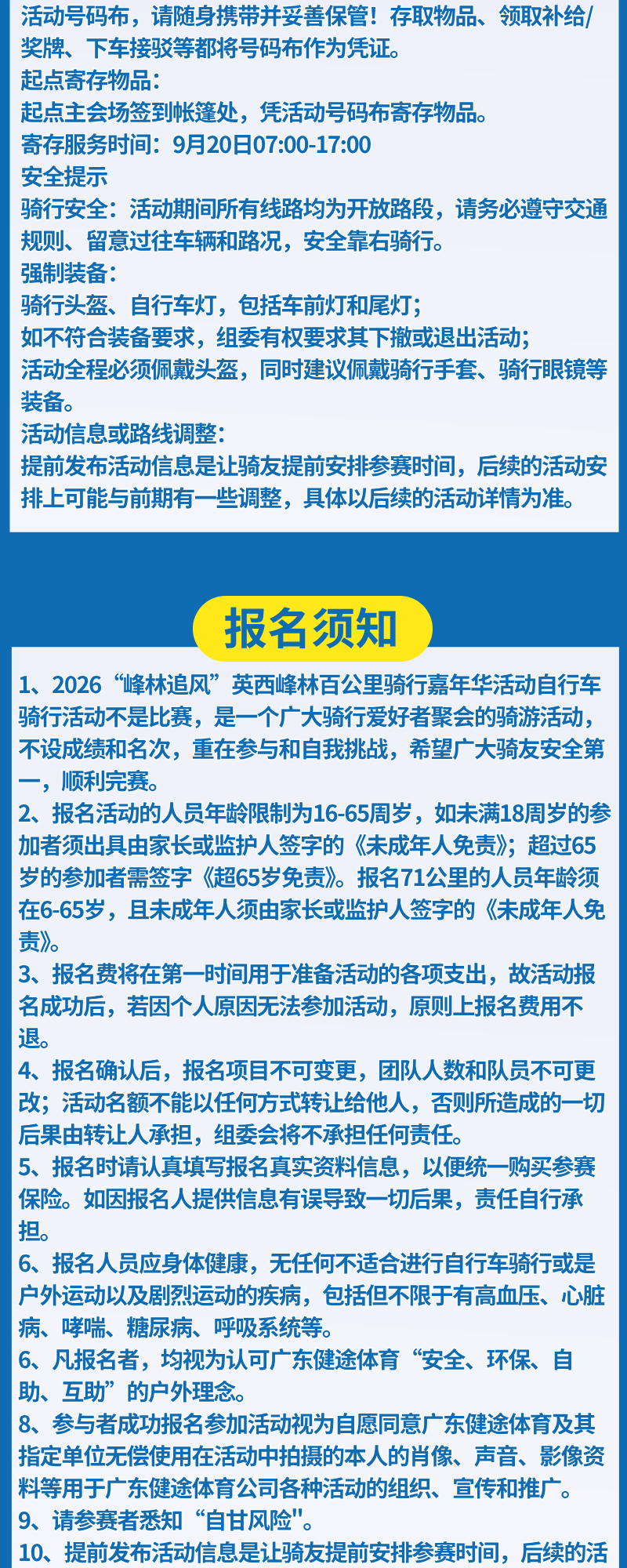 活动号码布，请随身携带并妥善保管！存取物品、领取补给/奖牌、下车接驳等都将号码布作为凭证。
起点寄存物品：
起点主会场签到帐篷处，凭活动号码布寄存物品。
寄存服务时间：9月20日07:00-17:00
安全提示
骑行安全：活动期间所有线路均为开放路段，请务必遵守交通规则、留意过往车辆和路况，安全靠右骑行。
强制装备：
骑行头盔、自行车灯，包括车前灯和尾灯；
如不符合装备要求，组委有权要求其下撤或退出活动；
活动全程必须佩戴头盔，同时建议佩戴骑行手套、骑行眼镜等装备。
活动信息或路线调整：
提前发布活动信息是让骑友提前安排参赛时间，后续的活动安排上可能与前期有一些调整，具体以后续的活动详情为准。

报名须知

1、2026“峰林追风”英西峰林百公里骑行嘉年华活动自行车骑行活动不是比赛，是一个广大骑行爱好者聚会的骑游活动，不设成绩和名次，重在参与和自我挑战，希望广大骑友安全第一，顺利完赛。
2、报名活动的人员年龄限制为16-65周岁，如未满18周岁的参加者须出具由家长或监护人签字的《未成年人免责》；超过65岁的参加者需签字《超65岁免责》。报名71公里的人员年龄须在6-65岁，且未成年人须由家长或监护人签字的《未成年人免责》。
3、报名费将在第一时间用于准备活动的各项支出，故活动报名成功后，若因个人原因无法参加活动，原则上报名费用不退。
4、报名确认后，报名项目不可变更，团队人数和队员不可更改；活动名额不能以任何方式转让给他人，否则所造成的一切后果由转让人承担，组委会将不承担任何责任。
5、报名时请认真填写报名真实资料信息，以便统一购买参赛保险。如因报名人提供信息有误导致一切后果，责任自行承担。
6、报名人员应身体健康，无任何不适合进行自行车骑行或是户外运动以及剧烈运动的疾病，包括但不限于有高血压、心脏病、哮喘、糖尿病、呼吸系统等。
6、凡报名者，均视为认可广东健途体育“安全、环保、自助、互助”的户外理念。
8、参与者成功报名参加活动视为自愿同意广东健途体育及其指定单位无偿使用在活动中拍摄的本人的肖像、声音、影像资料等用于广东健途体育公司各种活动的组织、宣传和推广。
9、请参赛者悉知“自甘风险"。
10、提前发布活动信息是让骑友提前安排参赛时间，后续的活